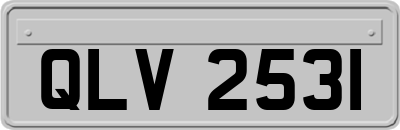 QLV 2531